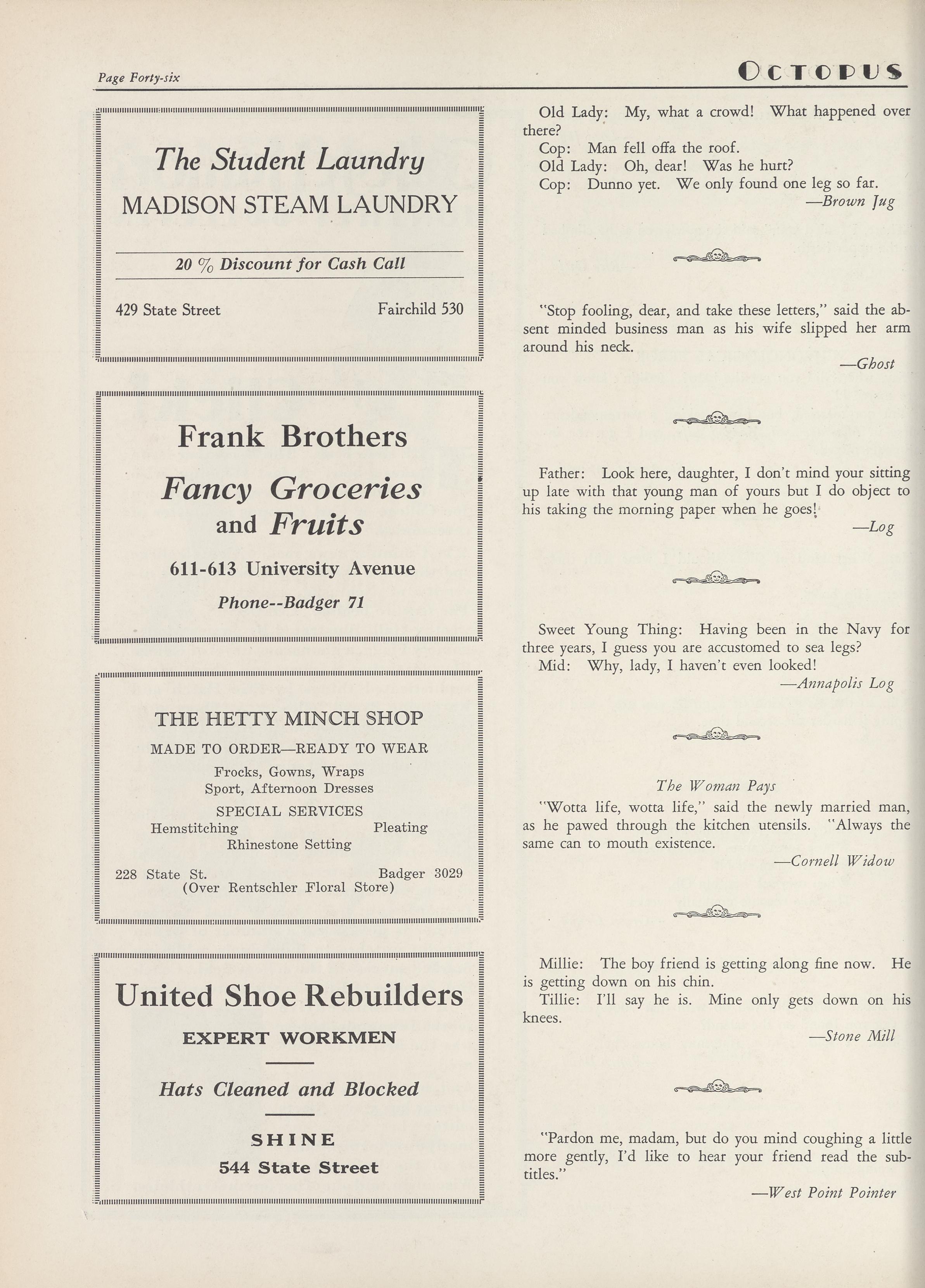 Page Forty-six

OCTOPUS

The Student Laundry
MADISON STEAM LAUNDRY

20 % Discount for Cash Call

429 State Street

Fairchild 530

Frank Brothers
Fancy Groceries
and Fruits
611-613 University Avenue
Phone--Badger 71

THE HETTY MINCH SHOP
MADE TO ORDER—READY TO WEAR
Frocks, Gowns, Wraps
Sport, Afternoon Dresses
SPECIAL SERVICES
Hemstitching
Pleating
Rhinestone Setting

228 State St.
Badger 3029
(Over Rentschler Floral Store)

United Shoe Rebuilders
EXPERT WORKMEN
Hats Cleaned and Blocked
SHINE
544 State Street

Old Lady: My, what a crowd! What happened over there?
Cop: Man fell offa the roof.
Old Lady: Oh, dear! Was he hurt?
Cop: Dunno yet. We only found one leg so far.
—Brown Jug

"Stop fooling, dear, and take these letters," said the absent minded business man as his wife slipped her arm around his neck.
—Ghost

Father: Look here, daughter, I don't mind your sitting up late with that young man of yours but I do object to his taking the morning paper when he goes!
—Log

Sweet Young Thing: Having been in the Navy for three years, I guess you are accustomed to sea legs?
Mid: Why, lady, I haven't even looked!
—Annapolis Log

The Woman Pays
"Wotta life, wotta life," said the newly married man, as he pawed through the kitchen utensils. "Always the same can to mouth existence.
—Cornell Widow

Millie: The boy friend is getting along fine now. He is getting down on his chin.
Tillie: I'll say he is. Mine only gets down on his knees.
—Stone Mill

"Pardon me, madam, but do you mind coughing a little more gently, I'd like to hear your friend read the subtitles."
—West Point Pointer